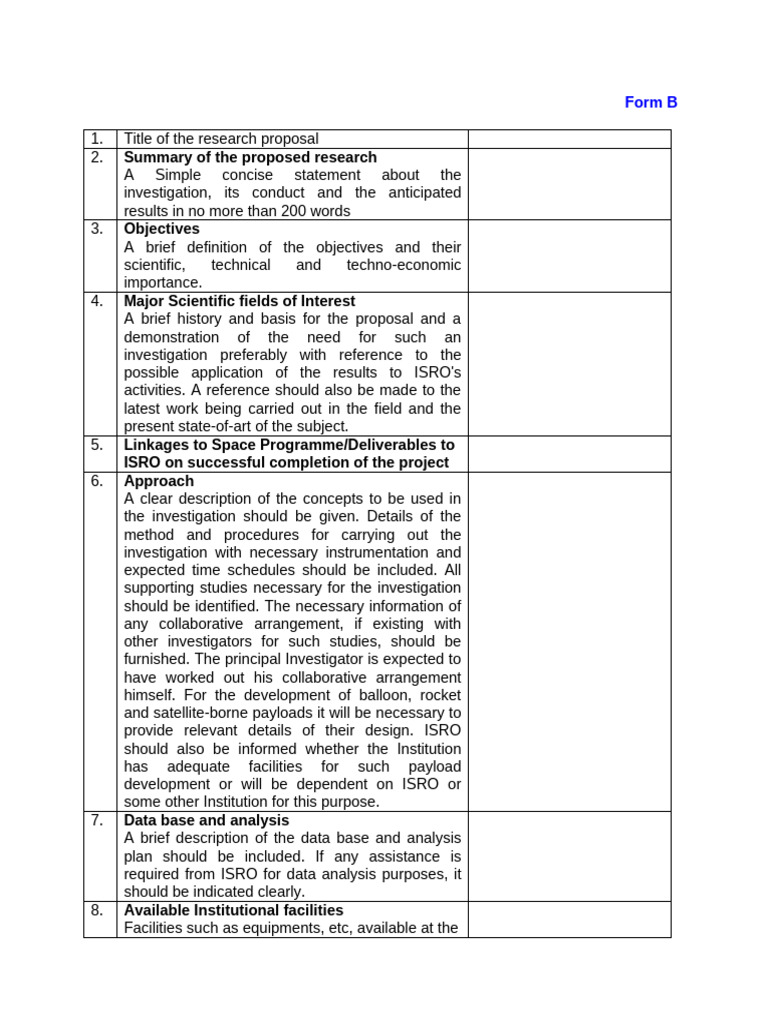 Form B

| 1. | Title of the research proposal | |
|---|---|---|
| 2. | Summary of the proposed research A Simple concise statement about the investigation, its conduct and the anticipated results in no more than 200 words | |
| 3. | Objectives A brief definition of the objectives and their scientific, technical and techno-economic importance. | |
| 4. | Major Scientific fields of Interest A brief history and basis for the proposal and a demonstration of the need for such an investigation preferably with reference to the possible application of the results to ISRO's activities. A reference should also be made to the latest work being carried out in the field and the present state-of-art of the subject. | |
| 5. | Linkages to Space Programme/Deliverables to ISRO on successful completion of the project | |
| 6. | Approach A clear description of the concepts to be used in the investigation should be given. Details of the method and procedures for carrying out the investigation with necessary instrumentation and expected time schedules should be included. All supporting studies necessary for the investigation should be identified. The necessary information of any collaborative arrangement, if existing with other investigators for such studies, should be furnished. The principal Investigator is expected to have worked out his collaborative arrangement himself. For the development of balloon, rocket and satellite-borne payloads it will be necessary to provide relevant details of their design. ISRO should also be informed whether the Institution has adequate facilities for such payload development or will be dependent on ISRO or some other Institution for this purpose. | |
| 7. | Data base and analysis A brief description of the data base and analysis plan should be included. If any assistance is required from ISRO for data analysis purposes, it should be indicated clearly. | |
| 8. | Available Institutional facilities Facilities such as equipments, etc, available at the | |